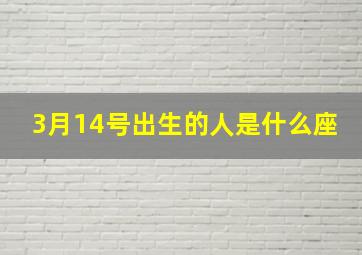 3月14号出生的人是什么座